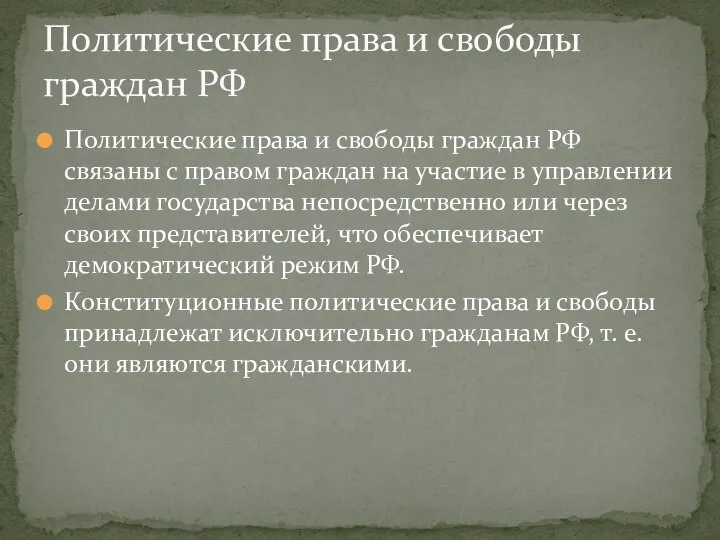 Политические права и свободы граждан РФ

Политические права и свободы граждан РФ связаны с правом граждан на участие в управлении делами государства непосредственно или через своих представителей, что обеспечивает демократический режим РФ.

Конституционные политические права и свободы принадлежат исключительно гражданам РФ, т. е. они являются гражданскими.